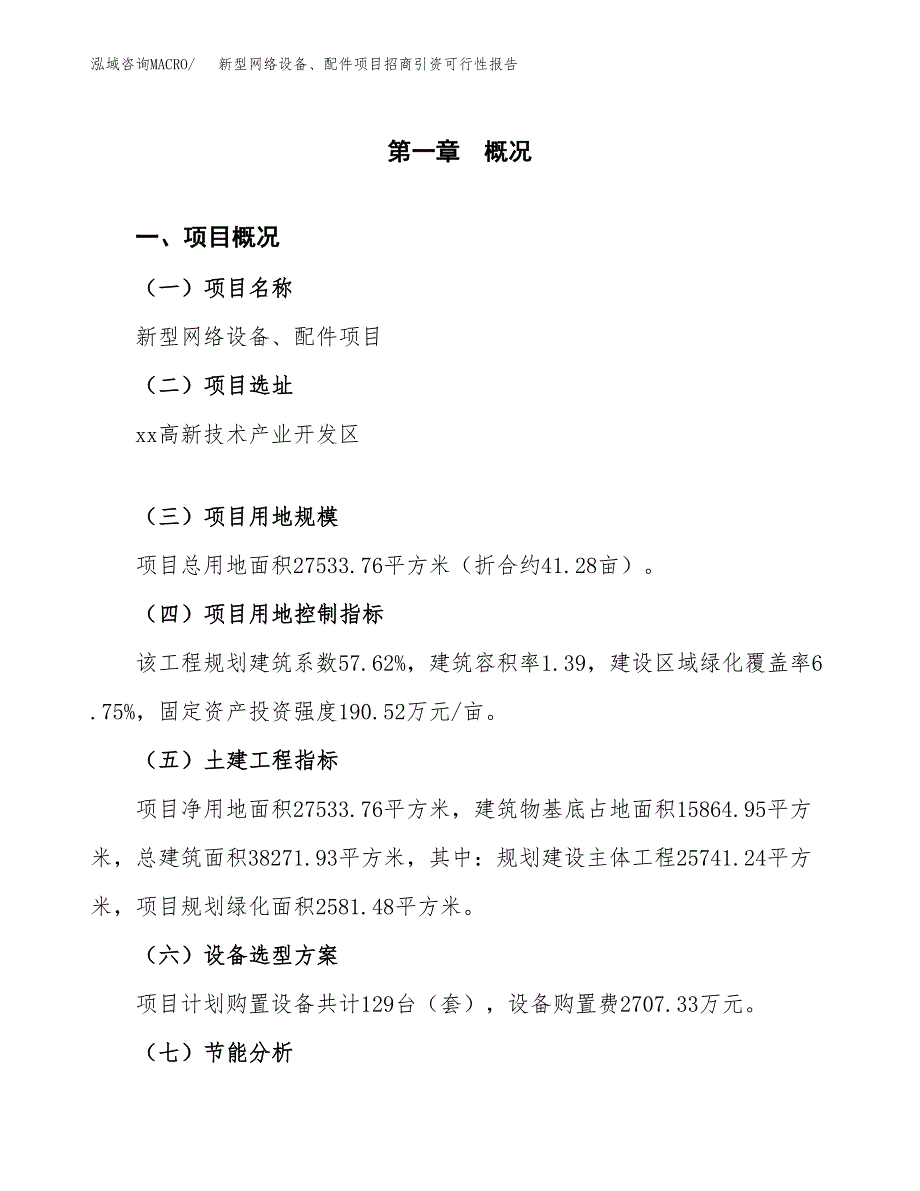 泓域咨询MACRO/ 新型网络设备、配件项目招商引资可行性报告

第一章 概况

一、项目概况

（一）项目名称

新型网络设备、配件项目

（二）项目选址

xx高新技术产业开发区

（三）项目用地规模

项目总用地面积27533.76平方米（折合约41.28亩）。

（四）项目用地控制指标

该工程规划建筑系数57.62%，建筑容积率1.39，建设区域绿化覆盖率6.75%，固定资产投资强度190.52万元/亩。

（五）土建工程指标

项目净用地面积27533.76平方米，建筑物基底占地面积15864.95平方米，总建筑面积38271.93平方米，其中：规划建设主体工程25741.24平方米，项目规划绿化面积2581.48平方米。

（六）设备选型方案

项目计划购置设备共计129台（套），设备购置费2707.33万元。

（七）节能分析